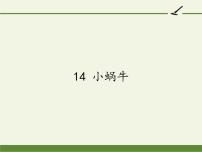 14 小蜗牛